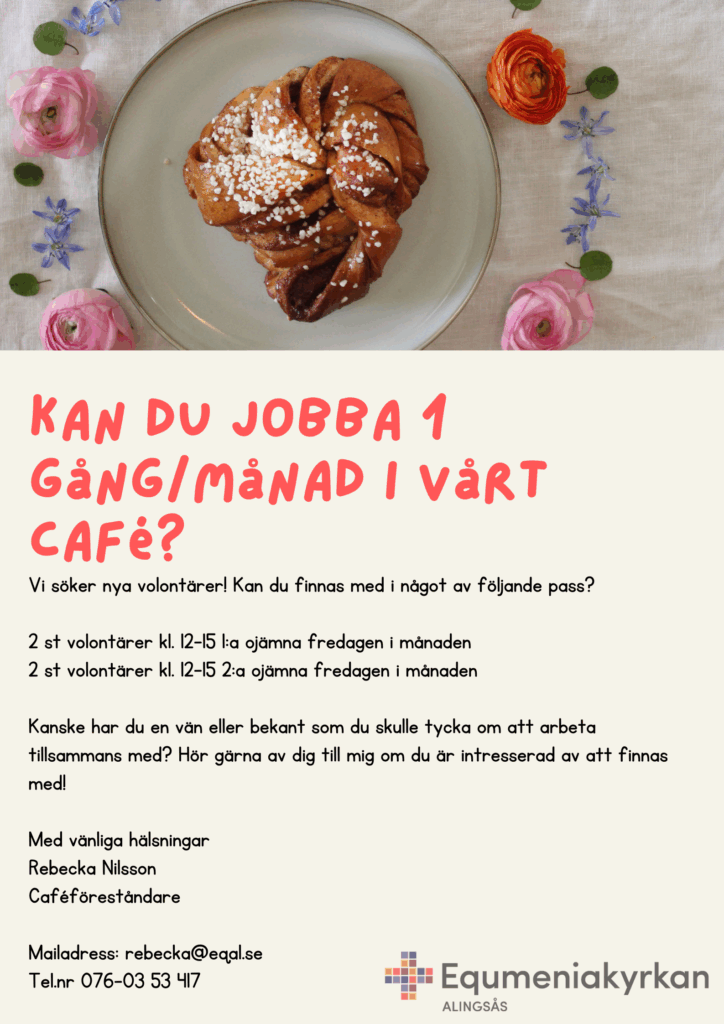 KAN DU JOBBA 1 GÅNG/MÅNAD I VÅRT CAFÉ?

Vi söker nya volontärer! Kan du finnas med i något av följande pass?

2 st volontärer kl. 12-15 1:a ojämna fredagen i månaden
2 st volontärer kl. 12-15 2:a ojämna fredagen i månaden

Kanske har du en vän eller bekant som du skulle tycka om att arbeta tillsammans med? Hör gärna av dig till mig om du är intresserad av att finnas med!

Med vänliga hälsningar
Rebecka Nilsson
Caféföreståndare

Mailadress: rebecka@eqal.se
Tel.nr 076-03 53 417

Equmeniakyrkan
ALINGSÅS